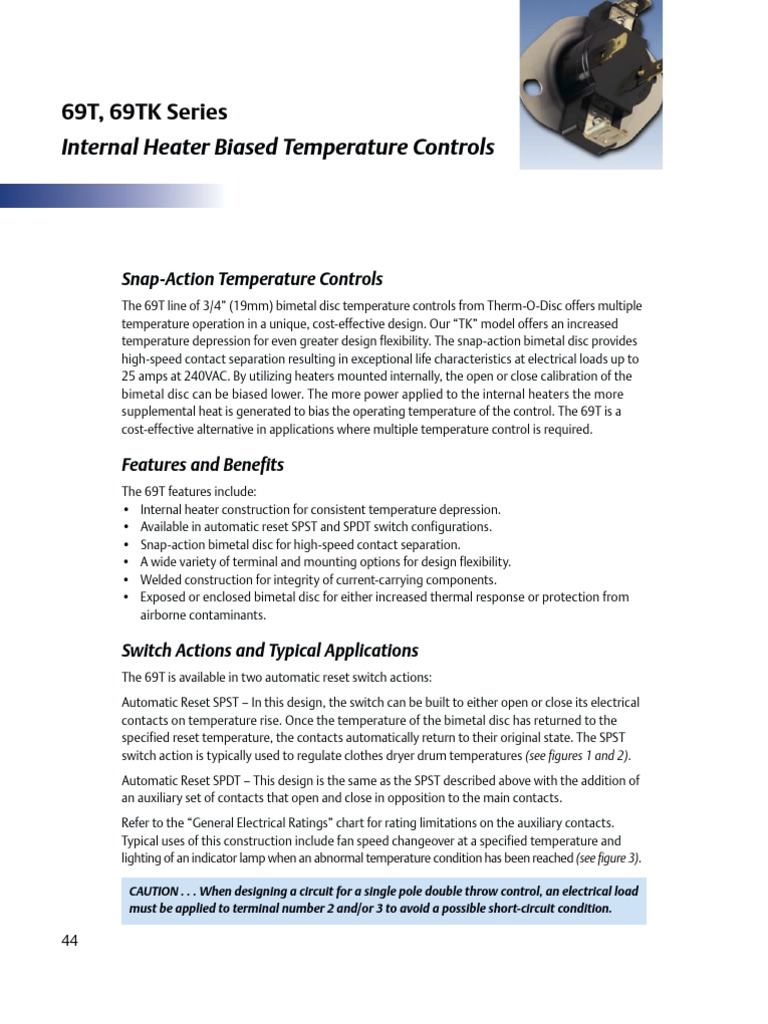 69T, 69TK Series

Internal Heater Biased Temperature Controls

Snap-Action Temperature Controls

The 69T line of 3/4" (19mm) bimetal disc temperature controls from Therm-O-Disc offers multiple temperature operation in a unique, cost-effective design. Our "TK" model offers an increased temperature depression for even greater design flexibility. The snap-action bimetal disc provides high-speed contact separation resulting in exceptional life characteristics at electrical loads up to 25 amps at 240VAC. By utilizing heaters mounted internally, the open or close calibration of the bimetal disc can be biased lower. The more power applied to the internal heaters the more supplemental heat is generated to bias the operating temperature of the control. The 69T is a cost-effective alternative in applications where multiple temperature control is required.

Features and Benefits

The 69T features include:
• Internal heater construction for consistent temperature depression.
• Available in automatic reset SPST and SPDT switch configurations.
• Snap-action bimetal disc for high-speed contact separation.
• A wide variety of terminal and mounting options for design flexibility.
• Welded construction for integrity of current-carrying components.
• Exposed or enclosed bimetal disc for either increased thermal response or protection from airborne contaminants.

Switch Actions and Typical Applications

The 69T is available in two automatic reset switch actions:

Automatic Reset SPST – In this design, the switch can be built to either open or close its electrical contacts on temperature rise. Once the temperature of the bimetal disc has returned to the specified reset temperature, the contacts automatically return to their original state. The SPST switch action is typically used to regulate clothes dryer drum temperatures (see figures 1 and 2).

Automatic Reset SPDT – This design is the same as the SPST described above with the addition of an auxiliary set of contacts that open and close in opposition to the main contacts.

Refer to the "General Electrical Ratings" chart for rating limitations on the auxiliary contacts. Typical uses of this construction include fan speed changeover at a specified temperature and lighting of an indicator lamp when an abnormal temperature condition has been reached (see figure 3).

CAUTION . . . When designing a circuit for a single pole double throw control, an electrical load must be applied to terminal number 2 and/or 3 to avoid a possible short-circuit condition.

44